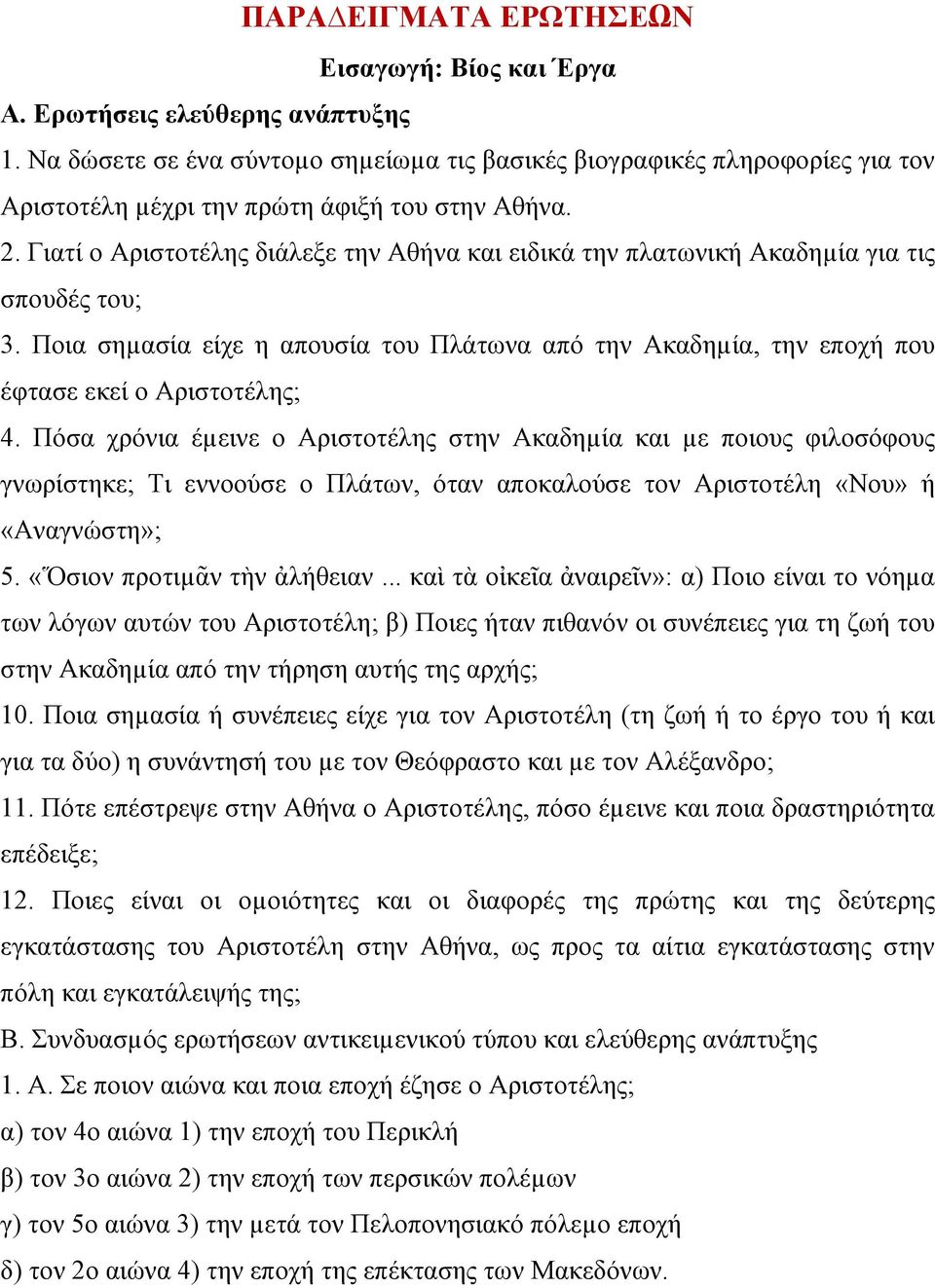 ΠΑΡΑΔΕΙΓΜΑΤΑ ΕΡΩΤΗΣΕΩΝ

Εισαγωγή: Βίος και Έργα

Α. Ερωτήσεις ελεύθερης ανάπτυξης

1. Να δώσετε σε ένα σύντομο σημείωμα τις βασικές βιογραφικές πληροφορίες για τον Αριστοτέλη μέχρι την πρώτη άφιξή του στην Αθήνα.

2. Γιατί ο Αριστοτέλης διάλεξε την Αθήνα και ειδικά την πλατωνική Ακαδημία για τις σπουδές του;

3. Ποια σημασία είχε η απουσία του Πλάτωνα από την Ακαδημία, την εποχή που έφτασε εκεί ο Αριστοτέλης;

4. Πόσα χρόνια έμεινε ο Αριστοτέλης στην Ακαδημία και με ποιους φιλοσόφους γνωρίστηκε; Τι εννοούσε ο Πλάτων, όταν αποκαλούσε τον Αριστοτέλη «Νου» ή «Αναγνώστη»;

5. «Ὅσιον προτιμᾶν τὴν ἀλήθειαν ... καὶ τὰ οἰκεῖα ἀναιρεῖν»: α) Ποιο είναι το νόημα των λόγων αυτών του Αριστοτέλη; β) Ποιες ήταν πιθανόν οι συνέπειες για τη ζωή του στην Ακαδημία από την τήρηση αυτής της αρχής;

10. Ποια σημασία ή συνέπειες είχε για τον Αριστοτέλη (τη ζωή ή το έργο του ή και για τα δύο) η συνάντησή του με τον Θεόφραστο και με τον Αλέξανδρο;

11. Πότε επέστρεψε στην Αθήνα ο Αριστοτέλης, πόσο έμεινε και ποια δραστηριότητα επέδειξε;

12. Ποιες είναι οι ομοιότητες και οι διαφορές της πρώτης και της δεύτερης εγκατάστασης του Αριστοτέλη στην Αθήνα, ως προς τα αίτια εγκατάστασης στην πόλη και εγκατάλειψής της;

Β. Συνδυασμός ερωτήσεων αντικειμενικού τύπου και ελεύθερης ανάπτυξης

1. Α. Σε ποιον αιώνα και ποια εποχή έζησε ο Αριστοτέλης;

α) τον 4ο αιώνα 1) την εποχή του Περικλή

β) τον 3ο αιώνα 2) την εποχή των περσικών πολέμων

γ) τον 5ο αιώνα 3) την μετά τον Πελοπονησιακό πόλεμο εποχή

δ) τον 2ο αιώνα 4) την εποχή της επέκτασης των Μακεδόνων.